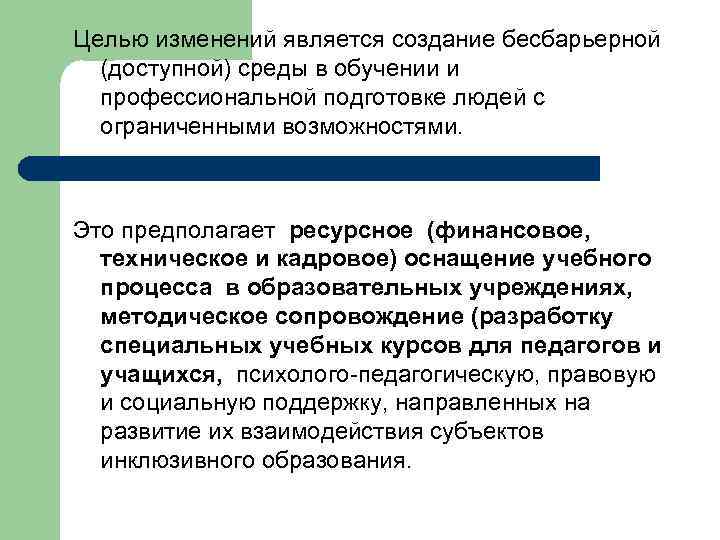 Целью изменений является создание бесбарьерной (доступной) среды в обучении и профессиональной подготовке людей с ограниченными возможностями.

Это предполагает ресурсное (финансовое, техническое и кадровое) оснащение учебного процесса в образовательных учреждениях, методическое сопровождение (разработку специальных учебных курсов для педагогов и учащихся, психолого-педагогическую, правовую и социальную поддержку, направленных на развитие их взаимодействия субъектов инклюзивного образования.